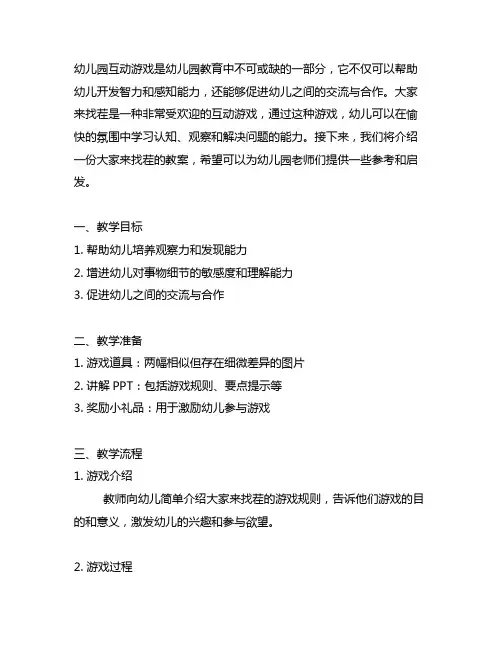 幼儿园互动游戏是幼儿园教育中不可或缺的一部分，它不仅可以帮助幼儿开发智力和感知能力，还能够促进幼儿之间的交流与合作。大家来找茬是一种非常受欢迎的互动游戏，通过这种游戏，幼儿可以在愉快的氛围中学习认知、观察和解决问题的能力。接下来，我们将介绍一份大家来找茬的教案，希望可以为幼儿园老师们提供一些参考和启发。

一、教学目标
1. 帮助幼儿培养观察力和发现能力
2. 增进幼儿对事物细节的敏感度和理解能力
3. 促进幼儿之间的交流与合作

二、教学准备
1. 游戏道具：两幅相似但存在细微差异的图片
2. 讲解 PPT：包括游戏规则、要点提示等
3. 奖励小礼品：用于激励幼儿参与游戏

三、教学流程
1. 游戏介绍
教师向幼儿简单介绍大家来找茬的游戏规则，告诉他们游戏的目的和意义，激发幼儿的兴趣和参与欲望。

2. 游戏过程